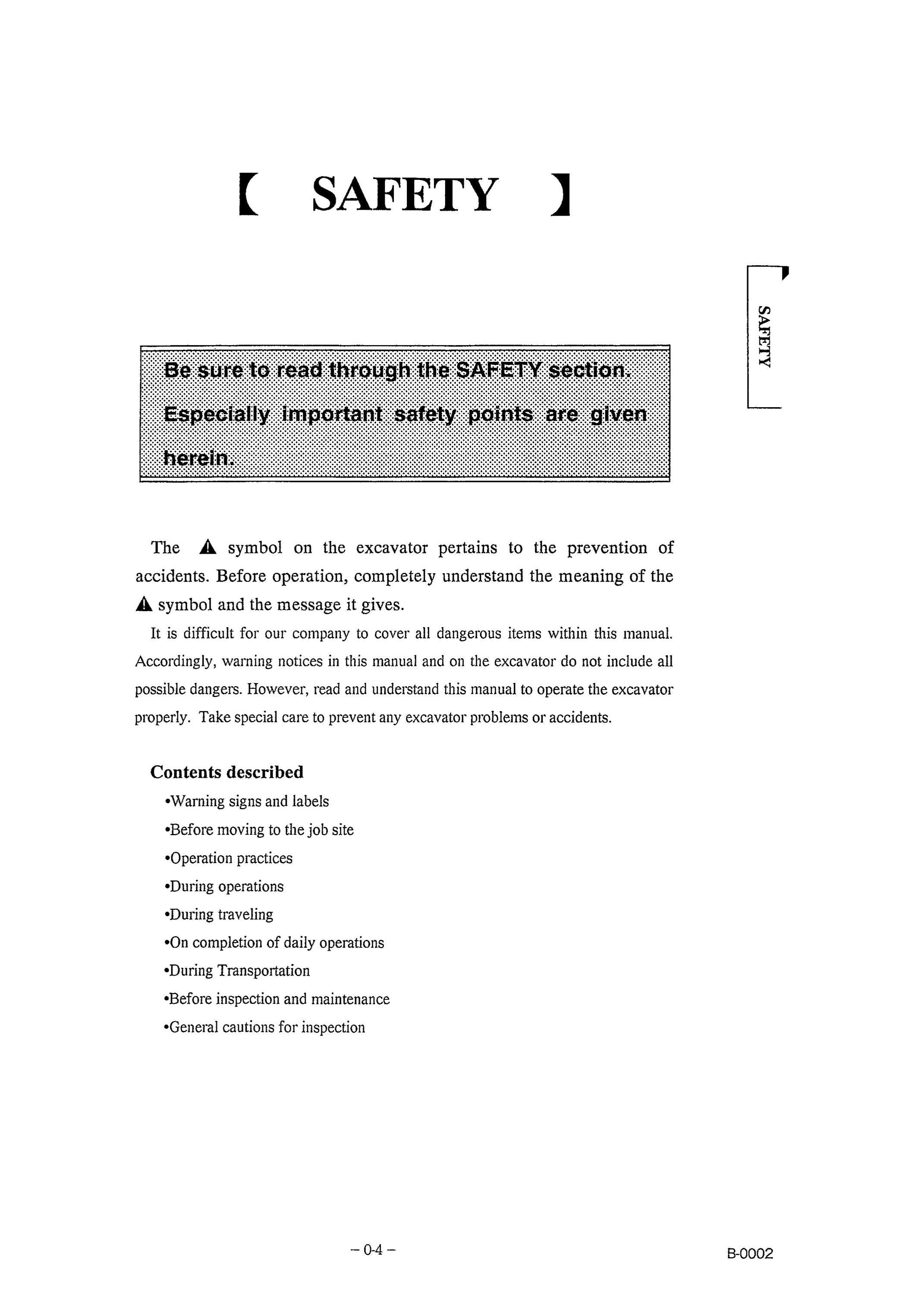 【 SAFETY 】

SAFETY

Be sure to read through the SAFETY section. Especially important safety points are given herein.

The ⚠ symbol on the excavator pertains to the prevention of accidents. Before operation, completely understand the meaning of the ⚠ symbol and the message it gives.

It is difficult for our company to cover all dangerous items within this manual. Accordingly, warning notices in this manual and on the excavator do not include all possible dangers. However, read and understand this manual to operate the excavator properly. Take special care to prevent any excavator problems or accidents.

Contents described

•Warning signs and labels
•Before moving to the job site
•Operation practices
•During operations
•During traveling
•On completion of daily operations
•During Transportation
•Before inspection and maintenance
•General cautions for inspection

– 0-4 –

B-0002